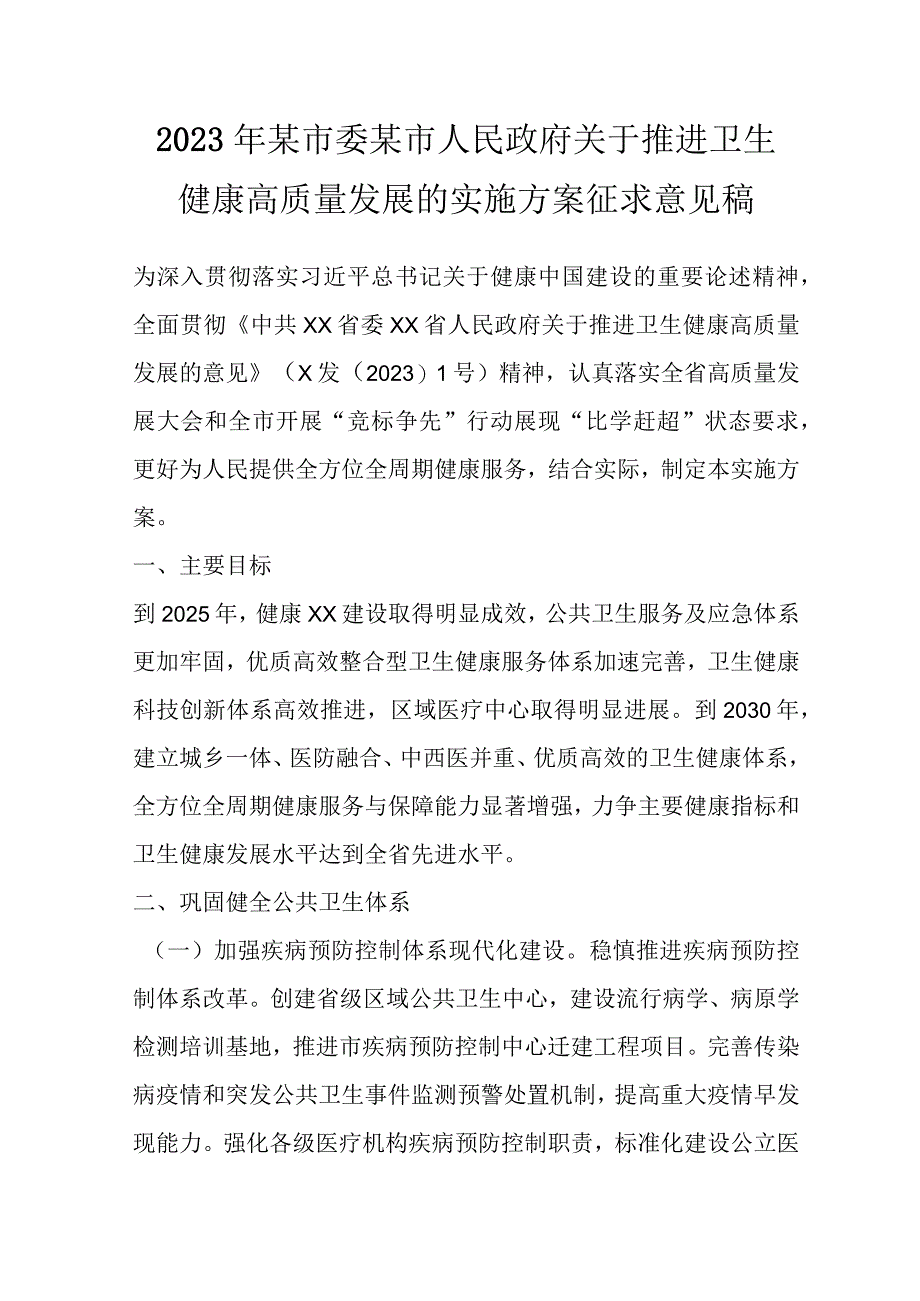 2023年某市委某市人民政府关于推进卫生健康高质量发展的实施方案征求意见稿

为深入贯彻落实习近平总书记关于健康中国建设的重要论述精神，全面贯彻《中共XX省委XX省人民政府关于推进卫生健康高质量发展的意见》（X发（2023）1号）精神，认真落实全省高质量发展大会和全市开展“竞标争先”行动展现“比学赶超”状态要求，更好为人民提供全方位全周期健康服务，结合实际，制定本实施方案。

一、主要目标

到2025年，健康XX建设取得明显成效，公共卫生服务及应急体系更加牢固，优质高效整合型卫生健康服务体系加速完善，卫生健康科技创新体系高效推进，区域医疗中心取得明显进展。到2030年，建立城乡一体、医防融合、中西医并重、优质高效的卫生健康体系，全方位全周期健康服务与保障能力显著增强，力争主要健康指标和卫生健康发展水平达到全省先进水平。

二、巩固健全公共卫生体系

（一）加强疾病预防控制体系现代化建设。稳慎推进疾病预防控制体系改革。创建省级区域公共卫生中心，建设流行病学、病原学检测培训基地，推进市疾病预防控制中心迁建工程项目。完善传染病疫情和突发公共卫生事件监测预警处置机制，提高重大疫情早发现能力。强化各级医疗机构疾病预防控制职责，标准化建设公立医